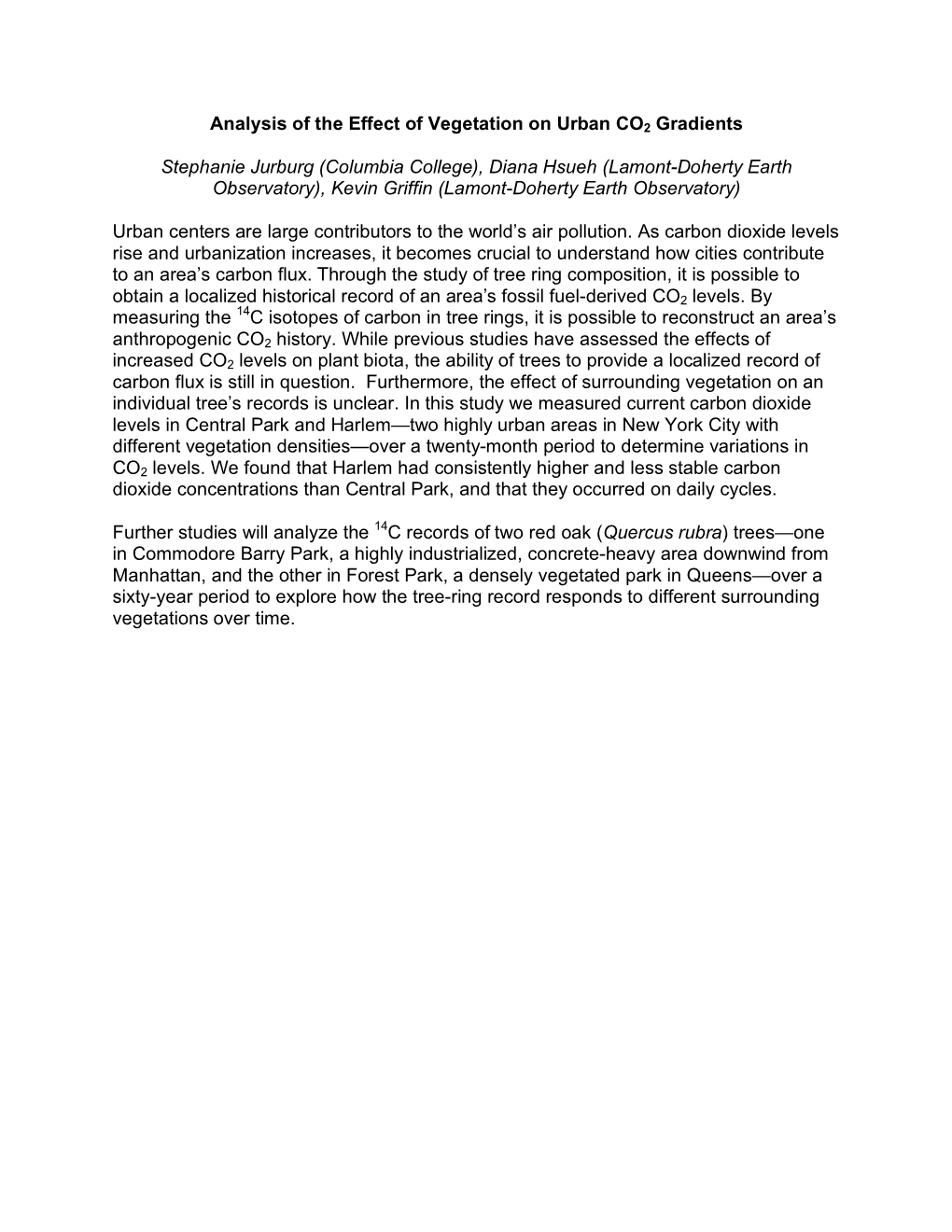 Analysis of the Effect of Vegetation on Urban $CO_2$ Gradients

Stephanie Jurburg (Columbia College), Diana Hsueh (Lamont-Doherty Earth Observatory), Kevin Griffin (Lamont-Doherty Earth Observatory)

Urban centers are large contributors to the world's air pollution. As carbon dioxide levels rise and urbanization increases, it becomes crucial to understand how cities contribute to an area's carbon flux. Through the study of tree ring composition, it is possible to obtain a localized historical record of an area's fossil fuel-derived $CO_2$ levels. By measuring the $^{14}C$ isotopes of carbon in tree rings, it is possible to reconstruct an area's anthropogenic $CO_2$ history. While previous studies have assessed the effects of increased $CO_2$ levels on plant biota, the ability of trees to provide a localized record of carbon flux is still in question. Furthermore, the effect of surrounding vegetation on an individual tree's records is unclear. In this study we measured current carbon dioxide levels in Central Park and Harlem—two highly urban areas in New York City with different vegetation densities—over a twenty-month period to determine variations in $CO_2$ levels. We found that Harlem had consistently higher and less stable carbon dioxide concentrations than Central Park, and that they occurred on daily cycles.

Further studies will analyze the $^{14}C$ records of two red oak (Quercus rubra) trees—one in Commodore Barry Park, a highly industrialized, concrete-heavy area downwind from Manhattan, and the other in Forest Park, a densely vegetated park in Queens—over a sixty-year period to explore how the tree-ring record responds to different surrounding vegetations over time.